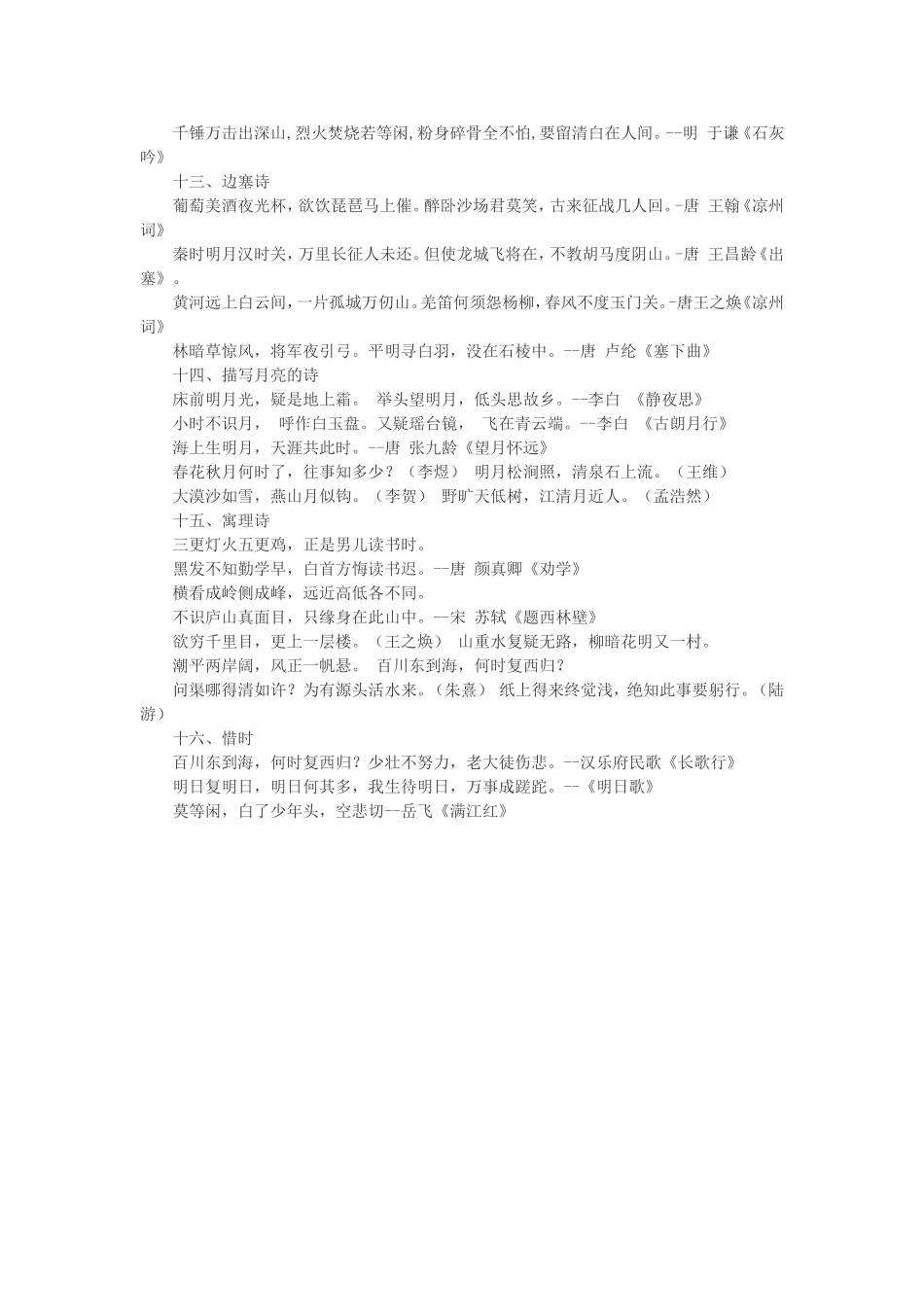 千锤万击出深山,烈火焚烧若等闲,粉身碎骨全不怕,要留清白在人间。--明 于谦《石灰吟》

十三、边塞诗

葡萄美酒夜光杯，欲饮琵琶马上催。醉卧沙场君莫笑，古来征战几人回。-唐 王翰《凉州词》

秦时明月汉时关，万里长征人未还。但使龙城飞将在，不教胡马度阴山。-唐 王昌龄《出塞》。

黄河远上白云间，一片孤城万仞山。羌笛何须怨杨柳，春风不度玉门关。-唐王之焕《凉州词》

林暗草惊风，将军夜引弓。平明寻白羽，没在石棱中。--唐 卢纶《塞下曲》

十四、描写月亮的诗

床前明月光，疑是地上霜。 举头望明月，低头思故乡。--李白 《静夜思》

小时不识月， 呼作白玉盘。又疑瑶台镜， 飞在青云端。--李白 《古朗月行》

海上生明月，天涯共此时。--唐 张九龄《望月怀远》

春花秋月何时了，往事知多少？（李煜） 明月松涧照，清泉石上流。（王维）

大漠沙如雪，燕山月似钩。（李贺） 野旷天低树，江清月近人。（孟浩然）

十五、寓理诗

三更灯火五更鸡，正是男儿读书时。

黑发不知勤学早，白首方悔读书迟。--唐 颜真卿《劝学》

横看成岭侧成峰，远近高低各不同。

不识庐山真面目，只缘身在此山中。--宋 苏轼《题西林壁》

欲穷千里目，更上一层楼。（王之焕） 山重水复疑无路，柳暗花明又一村。

潮平两岸阔，风正一帆悬。 百川东到海，何时复西归？

问渠哪得清如许？为有源头活水来。（朱熹） 纸上得来终觉浅，绝知此事要躬行。（陆游）

十六、惜时

百川东到海，何时复西归？少壮不努力，老大徒伤悲。--汉乐府民歌《长歌行》

明日复明日，明日何其多，我生待明日，万事成蹉跎。--《明日歌》

莫等闲，白了少年头，空悲切--岳飞《满江红》